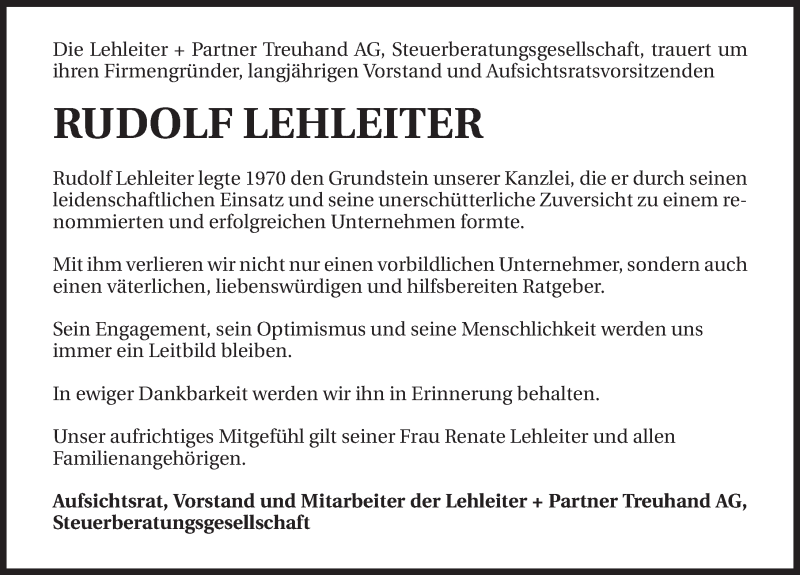 Die Lehleiter + Partner Treuhand AG, Steuerberatungsgesellschaft, trauert um ihren Firmengründer, langjährigen Vorstand und Aufsichtsratsvorsitzenden

RUDOLF LEHLEITER

Rudolf Lehleiter legte 1970 den Grundstein unserer Kanzlei, die er durch seinen leidenschaftlichen Einsatz und seine unerschütterliche Zuversicht zu einem renommierten und erfolgreichen Unternehmen formte.

Mit ihm verlieren wir nicht nur einen vorbildlichen Unternehmer, sondern auch einen väterlichen, liebenswürdigen und hilfsbereiten Ratgeber.

Sein Engagement, sein Optimismus und seine Menschlichkeit werden uns immer ein Leitbild bleiben.

In ewiger Dankbarkeit werden wir ihn in Erinnerung behalten.

Unser aufrichtiges Mitgefühl gilt seiner Frau Renate Lehleiter und allen Familienangehörigen.

Aufsichtsrat, Vorstand und Mitarbeiter der Lehleiter + Partner Treuhand AG, Steuerberatungsgesellschaft